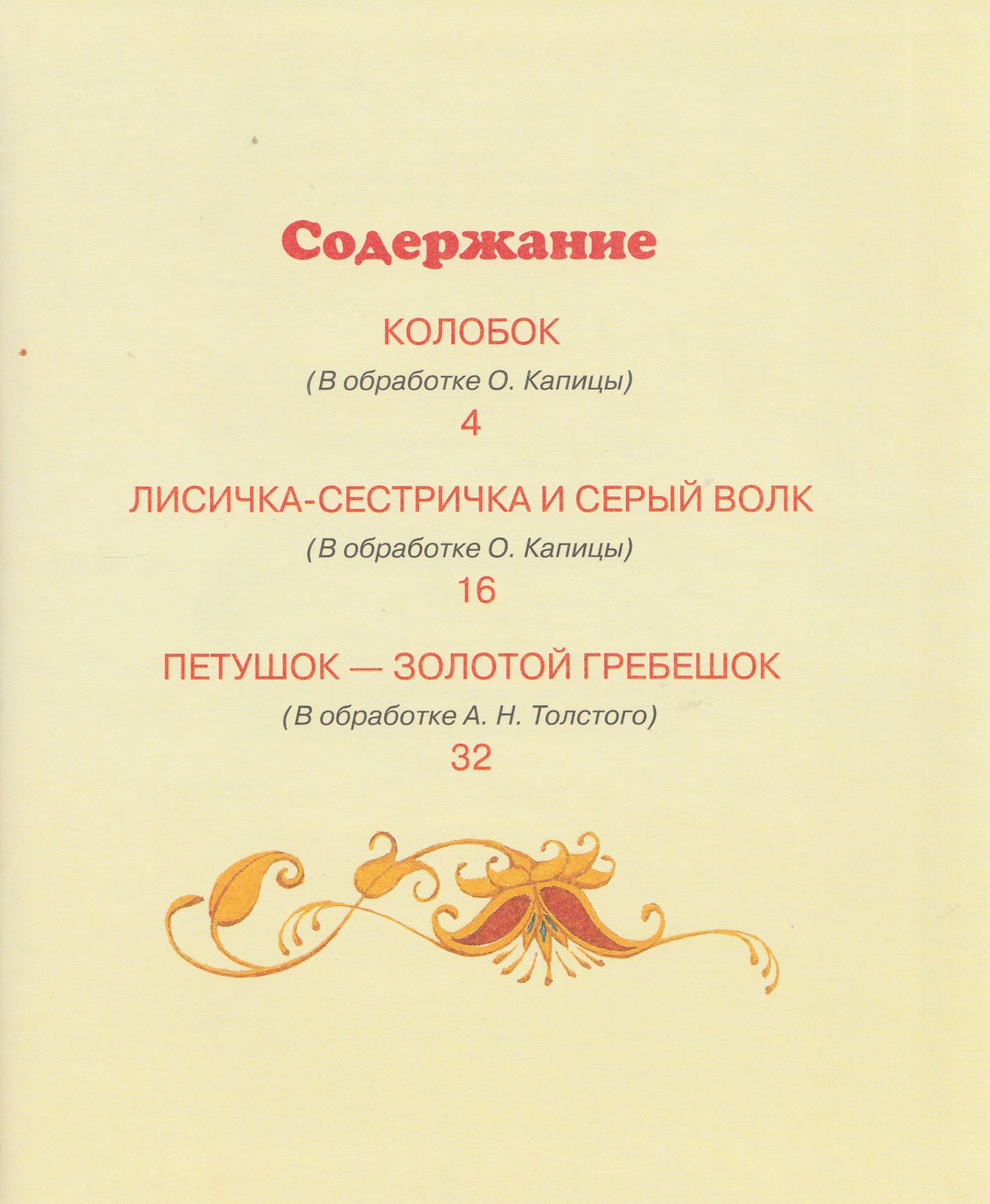 Содержание

КОЛОБОК

(В обработке О. Капицы)

4

ЛИСИЧКА-СЕСТРИЧКА И СЕРЫЙ ВОЛК

(В обработке О. Капицы)

16

ПЕТУШОК — ЗОЛОТОЙ ГРЕБЕШОК

(В обработке А. Н. Толстого)

32